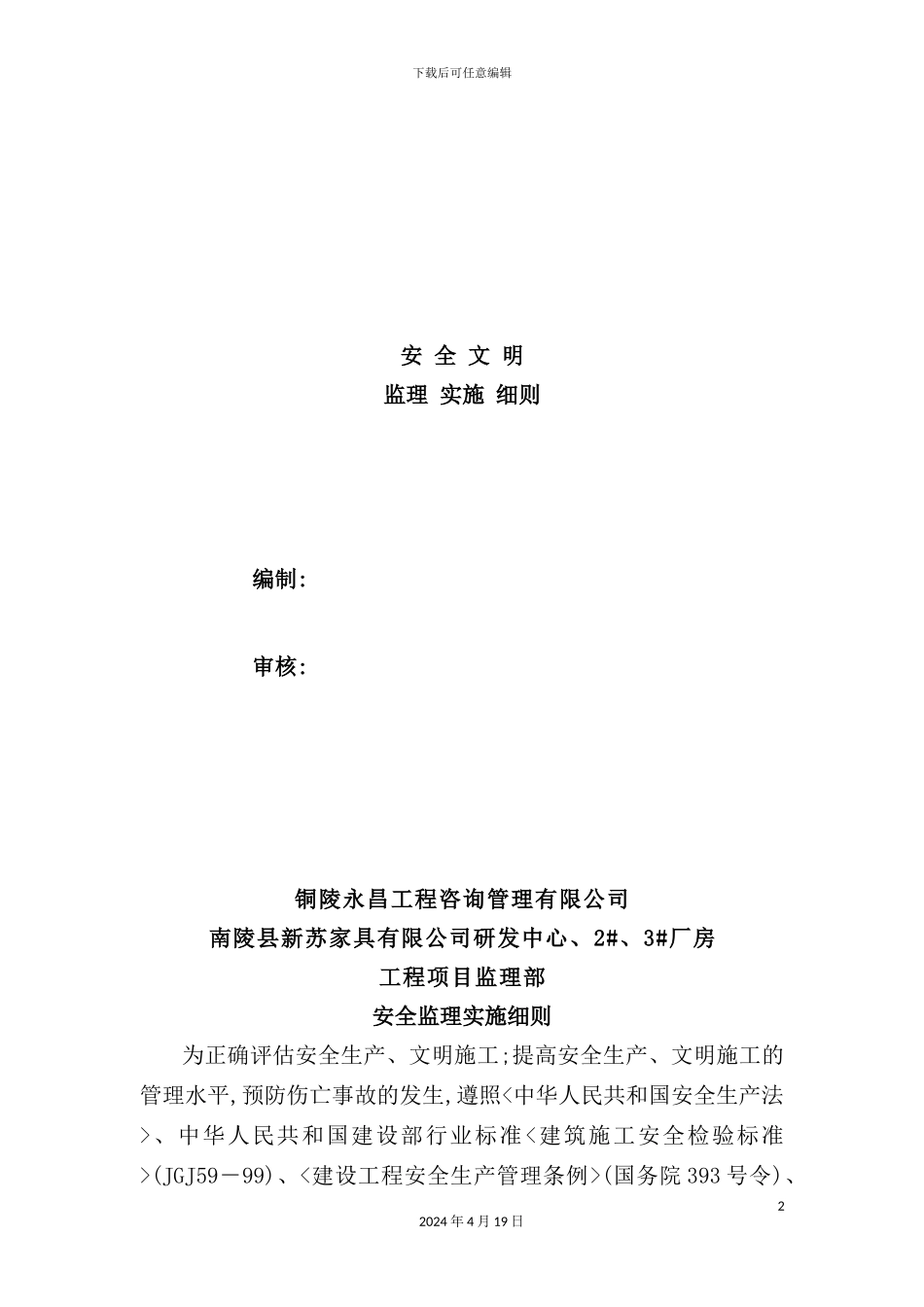 下载后可任意编辑

安 全 文 明
监理 实施 细则

编制:

审核:

铜陵永昌工程咨询管理有限公司
南陵县新苏家具有限公司研发中心、2#、3#厂房
工程项目监理部
安全监理实施细则

为正确评估安全生产、文明施工;提高安全生产、文明施工的管理水平,预防伤亡事故的发生,遵照<中华人民共和国安全生产法>、中华人民共和国建设部行业标准<建筑施工安全检验标准>(JGJ59－99)、<建设工程安全生产管理条例>(国务院393号令)、

2

2024年4月19日